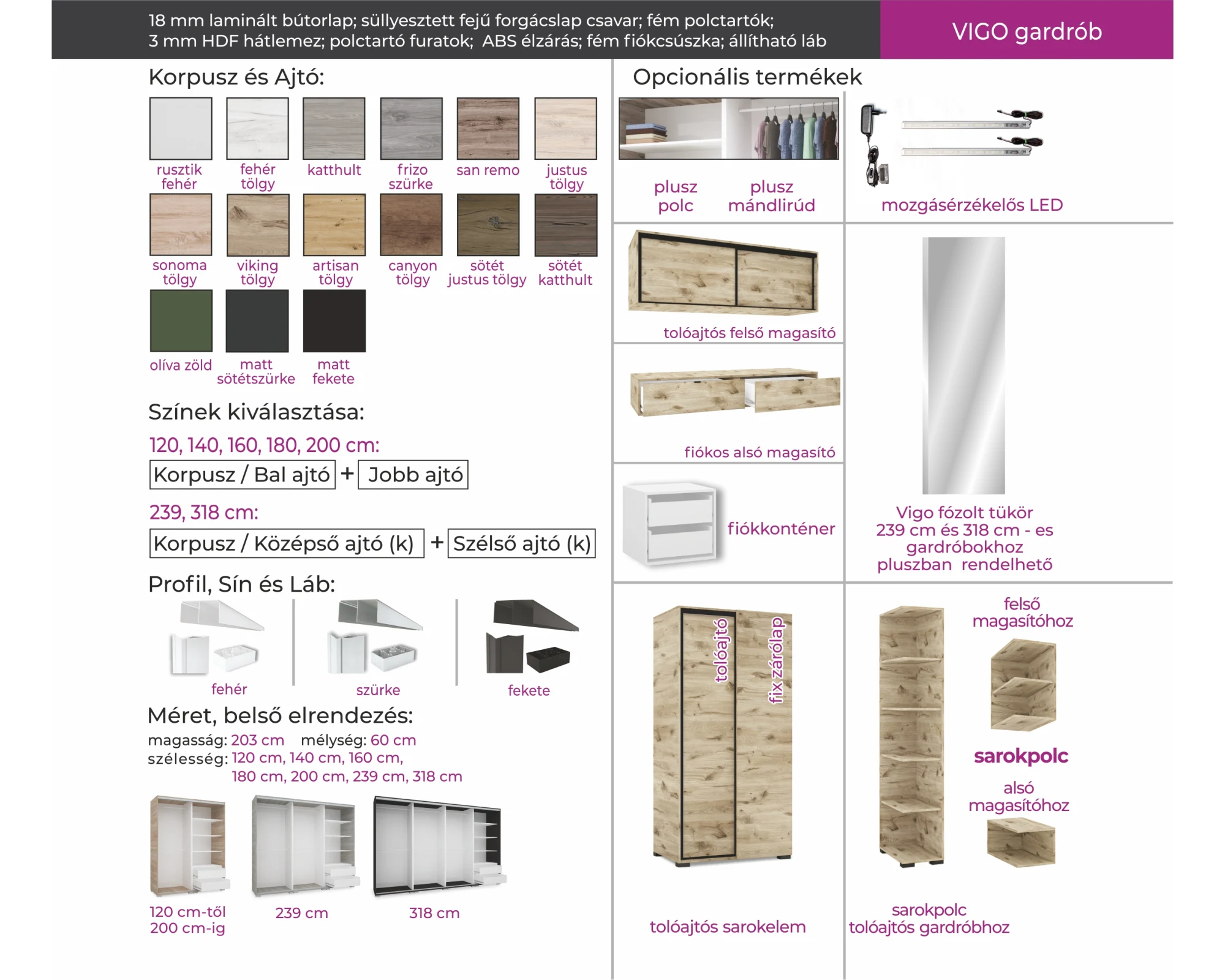 18 mm laminált bútorlap; süllyesztett fejű forgácslap csavar; fém polctartók; 3 mm HDF hátlemez; polctartó furatok; ABS élzárás; fém fiókcsúszka; állítható láb

VIGO gardrób

Korpusz és Ajtó:

rusztik fehér
fehér tölgy
katthult
frizo szürke
san remo
justus tölgy
sonoma tölgy
viking tölgy
artisan tölgy
canyon tölgy
sötét justus tölgy
sötét katthult
olíva zöld
matt sötétszürke
matt fekete

Színek kiválasztása:

120, 140, 160, 180, 200 cm:

Korpusz / Bal ajtó + Jobb ajtó

239, 318 cm:

Korpusz / Középső ajtó (k) + Szélső ajtó (k)

Profil, Sín és Láb:

fehér
szürke
fekete

Méret, belső elrendezés:

magasság: 203 cm mélység: 60 cm
szélesség: 120 cm, 140 cm, 160 cm, 180 cm, 200 cm, 239 cm, 318 cm

120 cm-től 200 cm-ig
239 cm
318 cm

Opcionális termékek

plusz polc
plusz mándlirúd
mozgásérzékelős LED

tolóajtós felső magasító

fiókos alsó magasító

fiókkonténer

Vigo fózolt tükör 239 cm és 318 cm - es gardróbokhoz pluszban rendelhető

tolóajtó
fix zárólap

tolóajtós sarokelem

felső magasítóhoz

sarokpolc

alsó magasítóhoz

sarokpolc tolóajtós gardróbhoz